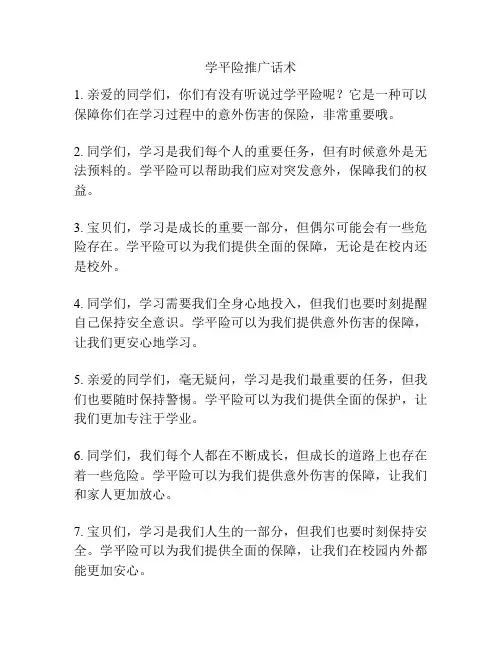 学平险推广话术

1. 亲爱的同学们，你们有没有听说过学平险呢？它是一种可以保障你们在学习过程中的意外伤害的保险，非常重要哦。

2. 同学们，学习是我们每个人的重要任务，但有时候意外是无法预料的。学平险可以帮助我们应对突发意外，保障我们的权益。

3. 宝贝们，学习是成长的重要一部分，但偶尔可能会有一些危险存在。学平险可以为我们提供全面的保障，无论是在校内还是校外。

4. 同学们，学习需要我们全身心地投入，但我们也要时刻提醒自己保持安全意识。学平险可以为我们提供意外伤害的保障，让我们更安心地学习。

5. 亲爱的同学们，毫无疑问，学习是我们最重要的任务，但我们也要随时保持警惕。学平险可以为我们提供全面的保护，让我们更加专注于学业。

6. 同学们，我们每个人都在不断成长，但成长的道路上也存在着一些危险。学平险可以为我们提供意外伤害的保障，让我们和家人更加放心。

7. 宝贝们，学习是我们人生的一部分，但我们也要时刻保持安全。学平险可以为我们提供全面的保障，让我们在校园内外都能更加安心。